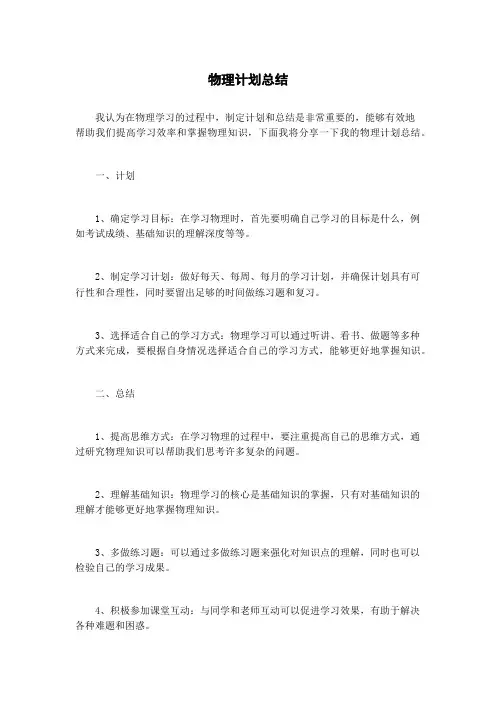 物理计划总结

我认为在物理学习的过程中，制定计划和总结是非常重要的，能够有效地帮助我们提高学习效率和掌握物理知识，下面我将分享一下我的物理计划总结。

一、计划

1、确定学习目标：在学习物理时，首先要明确自己学习的目标是什么，例如考试成绩、基础知识的理解深度等等。

2、制定学习计划：做好每天、每周、每月的学习计划，并确保计划具有可行性和合理性，同时要留出足够的时间做练习题和复习。

3、选择适合自己的学习方式：物理学习可以通过听讲、看书、做题等多种方式来完成，要根据自身情况选择适合自己的学习方式，能够更好地掌握知识。

二、总结

1、提高思维方式：在学习物理的过程中，要注重提高自己的思维方式，通过研究物理知识可以帮助我们思考许多复杂的问题。

2、理解基础知识：物理学习的核心是基础知识的掌握，只有对基础知识的理解才能够更好地掌握物理知识。

3、多做练习题：可以通过多做练习题来强化对知识点的理解，同时也可以检验自己的学习成果。

4、积极参加课堂互动：与同学和老师互动可以促进学习效果，有助于解决各种难题和困惑。